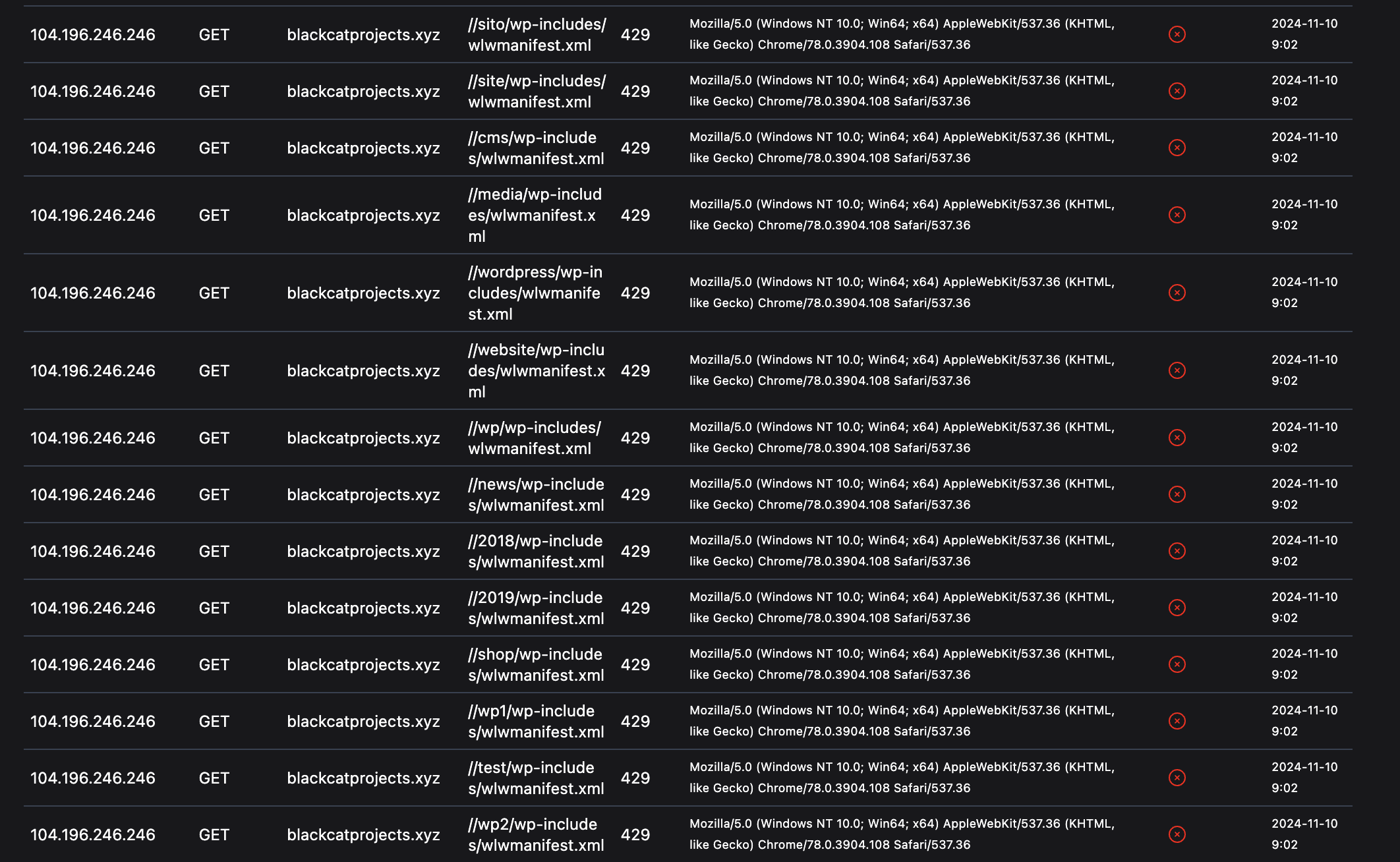 | | | | | | | | |
|---|---|---|---|---|---|---|---|
| 104.196.246.246 | GET | blackcatprojects.xyz | //sito/wp-includes/wlwmanifest.xml | 429 | Mozilla/5.0 (Windows NT 10.0; Win64; x64) AppleWebKit/537.36 (KHTML, like Gecko) Chrome/78.0.3904.108 Safari/537.36 | | 2024-11-10 9:02 |
| 104.196.246.246 | GET | blackcatprojects.xyz | //site/wp-includes/wlwmanifest.xml | 429 | Mozilla/5.0 (Windows NT 10.0; Win64; x64) AppleWebKit/537.36 (KHTML, like Gecko) Chrome/78.0.3904.108 Safari/537.36 | | 2024-11-10 9:02 |
| 104.196.246.246 | GET | blackcatprojects.xyz | //cms/wp-includes/wlwmanifest.xml | 429 | Mozilla/5.0 (Windows NT 10.0; Win64; x64) AppleWebKit/537.36 (KHTML, like Gecko) Chrome/78.0.3904.108 Safari/537.36 | | 2024-11-10 9:02 |
| 104.196.246.246 | GET | blackcatprojects.xyz | //media/wp-includes/wlwmanifest.xml | 429 | Mozilla/5.0 (Windows NT 10.0; Win64; x64) AppleWebKit/537.36 (KHTML, like Gecko) Chrome/78.0.3904.108 Safari/537.36 | | 2024-11-10 9:02 |
| 104.196.246.246 | GET | blackcatprojects.xyz | //wordpress/wp-includes/wlwmanifest.xml | 429 | Mozilla/5.0 (Windows NT 10.0; Win64; x64) AppleWebKit/537.36 (KHTML, like Gecko) Chrome/78.0.3904.108 Safari/537.36 | | 2024-11-10 9:02 |
| 104.196.246.246 | GET | blackcatprojects.xyz | //website/wp-includes/wlwmanifest.xml | 429 | Mozilla/5.0 (Windows NT 10.0; Win64; x64) AppleWebKit/537.36 (KHTML, like Gecko) Chrome/78.0.3904.108 Safari/537.36 | | 2024-11-10 9:02 |
| 104.196.246.246 | GET | blackcatprojects.xyz | //wp/wp-includes/wlwmanifest.xml | 429 | Mozilla/5.0 (Windows NT 10.0; Win64; x64) AppleWebKit/537.36 (KHTML, like Gecko) Chrome/78.0.3904.108 Safari/537.36 | | 2024-11-10 9:02 |
| 104.196.246.246 | GET | blackcatprojects.xyz | //news/wp-includes/wlwmanifest.xml | 429 | Mozilla/5.0 (Windows NT 10.0; Win64; x64) AppleWebKit/537.36 (KHTML, like Gecko) Chrome/78.0.3904.108 Safari/537.36 | | 2024-11-10 9:02 |
| 104.196.246.246 | GET | blackcatprojects.xyz | //2018/wp-includes/wlwmanifest.xml | 429 | Mozilla/5.0 (Windows NT 10.0; Win64; x64) AppleWebKit/537.36 (KHTML, like Gecko) Chrome/78.0.3904.108 Safari/537.36 | | 2024-11-10 9:02 |
| 104.196.246.246 | GET | blackcatprojects.xyz | //2019/wp-includes/wlwmanifest.xml | 429 | Mozilla/5.0 (Windows NT 10.0; Win64; x64) AppleWebKit/537.36 (KHTML, like Gecko) Chrome/78.0.3904.108 Safari/537.36 | | 2024-11-10 9:02 |
| 104.196.246.246 | GET | blackcatprojects.xyz | //shop/wp-includes/wlwmanifest.xml | 429 | Mozilla/5.0 (Windows NT 10.0; Win64; x64) AppleWebKit/537.36 (KHTML, like Gecko) Chrome/78.0.3904.108 Safari/537.36 | | 2024-11-10 9:02 |
| 104.196.246.246 | GET | blackcatprojects.xyz | //wp1/wp-includes/wlwmanifest.xml | 429 | Mozilla/5.0 (Windows NT 10.0; Win64; x64) AppleWebKit/537.36 (KHTML, like Gecko) Chrome/78.0.3904.108 Safari/537.36 | | 2024-11-10 9:02 |
| 104.196.246.246 | GET | blackcatprojects.xyz | //test/wp-includes/wlwmanifest.xml | 429 | Mozilla/5.0 (Windows NT 10.0; Win64; x64) AppleWebKit/537.36 (KHTML, like Gecko) Chrome/78.0.3904.108 Safari/537.36 | | 2024-11-10 9:02 |
| 104.196.246.246 | GET | blackcatprojects.xyz | //wp2/wp-includes/wlwmanifest.xml | 429 | Mozilla/5.0 (Windows NT 10.0; Win64; x64) AppleWebKit/537.36 (KHTML, like Gecko) Chrome/78.0.3904.108 Safari/537.36 | | 2024-11-10 9:02 |